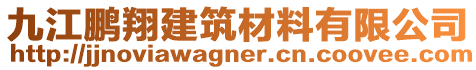 九江鹏翔建筑材料有限公司
http://jjnoviawagner.cn.coovee.com